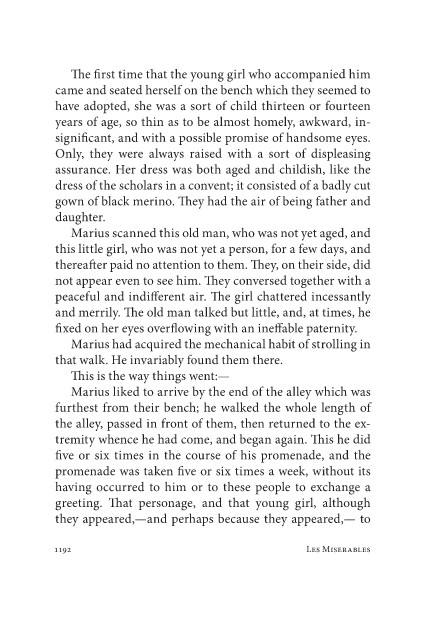 The first time that the young girl who accompanied him came and seated herself on the bench which they seemed to have adopted, she was a sort of child thirteen or fourteen years of age, so thin as to be almost homely, awkward, insignificant, and with a possible promise of handsome eyes. Only, they were always raised with a sort of displeasing assurance. Her dress was both aged and childish, like the dress of the scholars in a convent; it consisted of a badly cut gown of black merino. They had the air of being father and daughter.

Marius scanned this old man, who was not yet aged, and this little girl, who was not yet a person, for a few days, and thereafter paid no attention to them. They, on their side, did not appear even to see him. They conversed together with a peaceful and indifferent air. The girl chattered incessantly and merrily. The old man talked but little, and, at times, he fixed on her eyes overflowing with an ineffable paternity.

Marius had acquired the mechanical habit of strolling in that walk. He invariably found them there.

This is the way things went:—

Marius liked to arrive by the end of the alley which was furthest from their bench; he walked the whole length of the alley, passed in front of them, then returned to the extremity whence he had come, and began again. This he did five or six times in the course of his promenade, and the promenade was taken five or six times a week, without its having occurred to him or to these people to exchange a greeting. That personage, and that young girl, although they appeared,—and perhaps because they appeared,— to

1192 Les Miserables